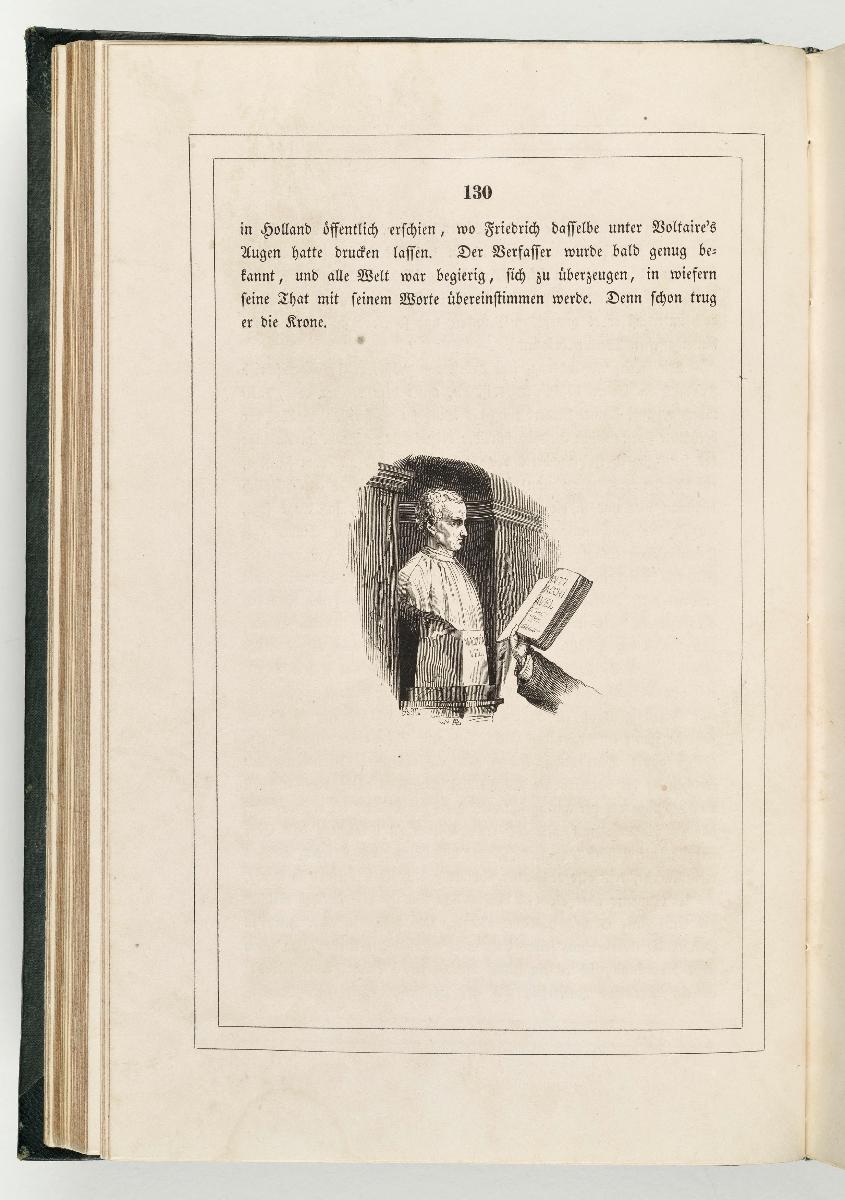 130

in Holland öffentlich erschien, wo Friedrich dasselbe unter Voltaire's Augen hatte drucken lassen. Der Verfasser wurde bald genug bekannt, und alle Welt war begierig, sich zu überzeugen, in wiefern seine That mit seinem Worte übereinstimmen werde. Denn schon trug er die Krone.